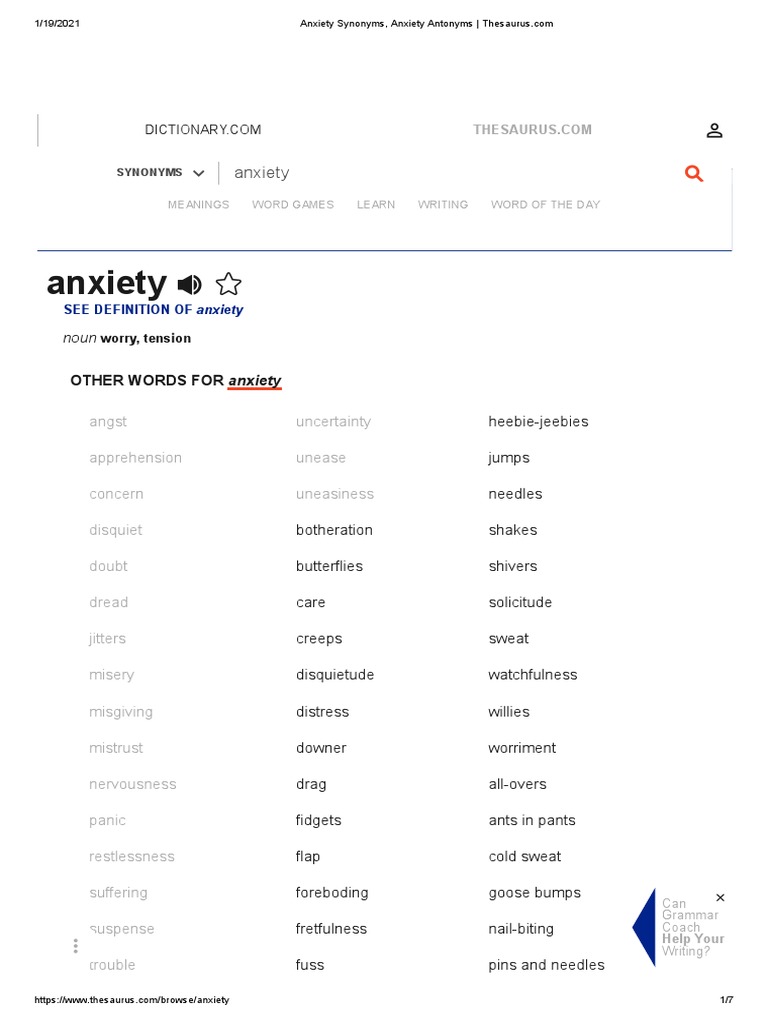 1/19/2021 Anxiety Synonyms, Anxiety Antonyms | Thesaurus.com

DICTIONARY.COM THESAURUS.COM

SYNONYMS anxiety

MEANINGS WORD GAMES LEARN WRITING WORD OF THE DAY

anxiety

SEE DEFINITION OF anxiety

noun worry, tension

OTHER WORDS FOR anxiety

angst
apprehension
concern
disquiet
doubt
dread
jitters
misery
misgiving
mistrust
nervousness
panic
restlessness
suffering
suspense
trouble

uncertainty
unease
uneasiness
botheration
butterflies
care
creeps
disquietude
distress
downer
drag
fidgets
flap
foreboding
fretfulness
fuss

heebie-jeebies
jumps
needles
shakes
shivers
solicitude
sweat
watchfulness
willies
worriment
all-overs
ants in pants
cold sweat
goose bumps
nail-biting
pins and needles

Can Grammar Coach Help Your Writing?

https://www.thesaurus.com/browse/anxiety 1/7